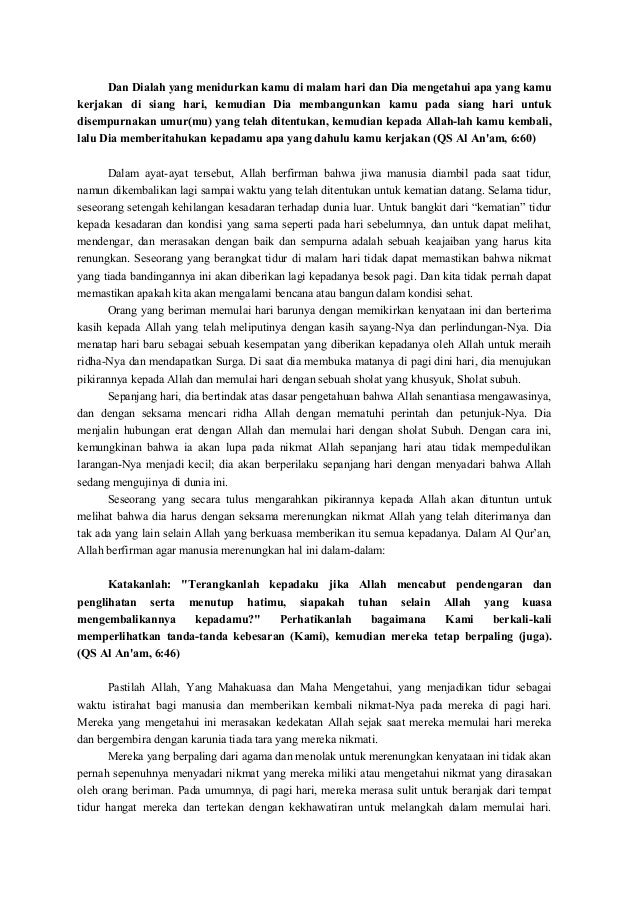 Dan Dialah yang menidurkan kamu di malam hari dan Dia mengetahui apa yang kamu kerjakan di siang hari, kemudian Dia membangunkan kamu pada siang hari untuk disempurnakan umur(mu) yang telah ditentukan, kemudian kepada Allah-lah kamu kembali, lalu Dia memberitahukan kepadamu apa yang dahulu kamu kerjakan (QS Al An'am, 6:60)

Dalam ayat-ayat tersebut, Allah berfirman bahwa jiwa manusia diambil pada saat tidur, namun dikembalikan lagi sampai waktu yang telah ditentukan untuk kematian datang. Selama tidur, seseorang setengah kehilangan kesadaran terhadap dunia luar. Untuk bangkit dari "kematian" tidur kepada kesadaran dan kondisi yang sama seperti pada hari sebelumnya, dan untuk dapat melihat, mendengar, dan merasakan dengan baik dan sempurna adalah sebuah keajaiban yang harus kita renungkan. Seseorang yang berangkat tidur di malam hari tidak dapat memastikan bahwa nikmat yang tiada bandingannya ini akan diberikan lagi kepadanya besok pagi. Dan kita tidak pernah dapat memastikan apakah kita akan mengalami bencana atau bangun dalam kondisi sehat.

Orang yang beriman memulai hari barunya dengan memikirkan kenyataan ini dan berterima kasih kepada Allah yang telah meliputinya dengan kasih sayang-Nya dan perlindungan-Nya. Dia menatap hari baru sebagai sebuah kesempatan yang diberikan kepadanya oleh Allah untuk meraih ridha-Nya dan mendapatkan Surga. Di saat dia membuka matanya di pagi dini hari, dia menujukan pikirannya kepada Allah dan memulai hari dengan sebuah sholat yang khusyuk, Sholat subuh.

Sepanjang hari, dia bertindak atas dasar pengetahuan bahwa Allah senantiasa mengawasinya, dan dengan seksama mencari ridha Allah dengan mematuhi perintah dan petunjuk-Nya. Dia menjalin hubungan erat dengan Allah dan memulai hari dengan sholat Subuh. Dengan cara ini, kemungkinan bahwa ia akan lupa pada nikmat Allah sepanjang hari atau tidak mempedulikan larangan-Nya menjadi kecil; dia akan berperilaku sepanjang hari dengan menyadari bahwa Allah sedang mengujinya di dunia ini.

Seseorang yang secara tulus mengarahkan pikirannya kepada Allah akan dituntun untuk melihat bahwa dia harus dengan seksama merenungkan nikmat Allah yang telah diterimanya dan tak ada yang lain selain Allah yang berkuasa memberikan itu semua kepadanya. Dalam Al Qur'an, Allah berfirman agar manusia merenungkan hal ini dalam-dalam:

Katakanlah: "Terangkanlah kepadaku jika Allah mencabut pendengaran dan penglihatan serta menutup hatimu, siapakah tuhan selain Allah yang kuasa mengembalikannya kepadamu?" Perhatikanlah bagaimana Kami berkali-kali memperlihatkan tanda-tanda kebesaran (Kami), kemudian mereka tetap berpaling (juga). (QS Al An'am, 6:46)

Pastilah Allah, Yang Mahakuasa dan Maha Mengetahui, yang menjadikan tidur sebagai waktu istirahat bagi manusia dan memberikan kembali nikmat-Nya pada mereka di pagi hari. Mereka yang mengetahui ini merasakan kedekatan Allah sejak saat mereka memulai hari mereka dan bergembira dengan karunia tiada tara yang mereka nikmati.

Mereka yang berpaling dari agama dan menolak untuk merenungkan kenyataan ini tidak akan pernah sepenuhnya menyadari nikmat yang mereka miliki atau mengetahui nikmat yang dirasakan oleh orang beriman. Pada umumnya, di pagi hari, mereka merasa sulit untuk beranjak dari tempat tidur hangat mereka dan tertekan dengan kekhawatiran untuk melangkah dalam memulai hari.